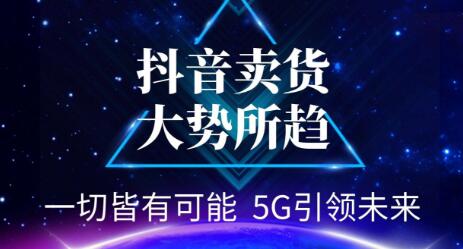 抖音卖货
大势所趋

一切皆有可能 5G引领未来